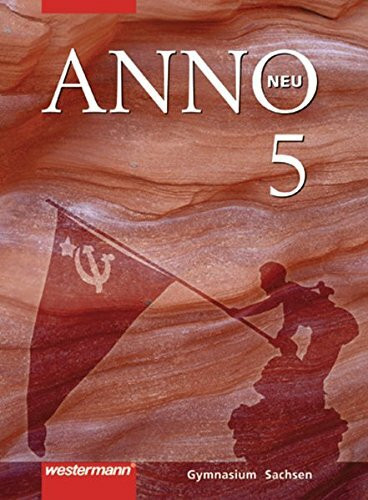 ANNO NEU

5

westermann

Gymnasium Sachsen